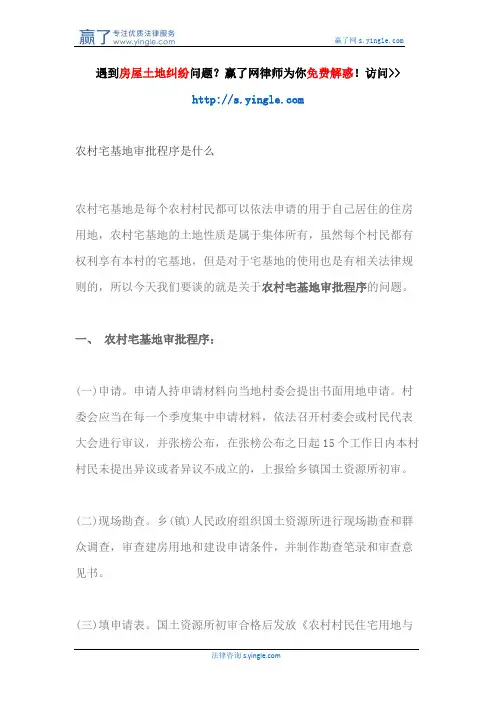 赢了 专注优质法律服务 www.yingle.com

赢了网 s.yingle.com

遇到房屋土地纠纷问题？赢了网律师为你免费解惑！访问>>

http://s.yingle.com

农村宅基地审批程序是什么

农村宅基地是每个农村村民都可以依法申请的用于自己居住的住房用地，农村宅基地的土地性质是属于集体所有，虽然每个村民都有权利享有本村的宅基地，但是对于宅基地的使用也是有相关法律规则的，所以今天我们要谈的就是关于农村宅基地审批程序的问题。

一、 农村宅基地审批程序：

(一)申请。申请人持申请材料向当地村委会提出书面用地申请。村委会应当在每一个季度集中申请材料，依法召开村委会或村民代表大会进行审议，并张榜公布，在张榜公布之日起 15 个工作日内本村村民未提出异议或者异议不成立的，上报给乡镇国土资源所初审。

(二)现场勘查。乡(镇)人民政府组织国土资源所进行现场勘查和群众调查，审查建房用地和建设申请条件，并制作勘查笔录和审查意见书。

(三)填申请表。国土资源所初审合格后发放《农村村民住宅用地与

法律咨询 s.yingle.com